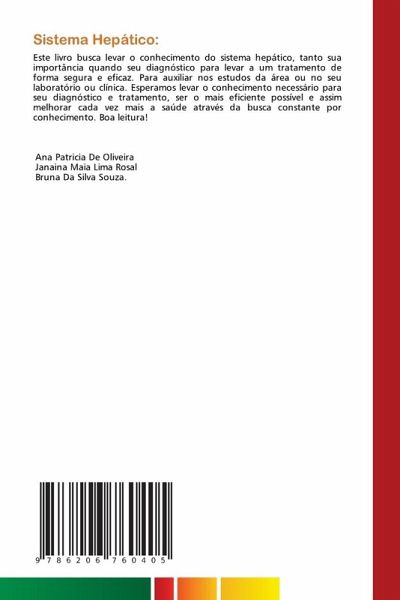 Sistema Hepático:

Este livro busca levar o conhecimento do sistema hepático, tanto sua importância quando seu diagnóstico para levar a um tratamento de forma segura e eficaz. Para auxiliar nos estudos da área ou no seu laboratório ou clínica. Esperamos levar o conhecimento necessário para seu diagnóstico e tratamento, ser o mais eficiente possível e assim melhorar cada vez mais a saúde através da busca constante por conhecimento. Boa leitura!

Ana Patricia De Oliveira
Janaina Maia Lima Rosal
Bruna Da Silva Souza.

9 786206 760405